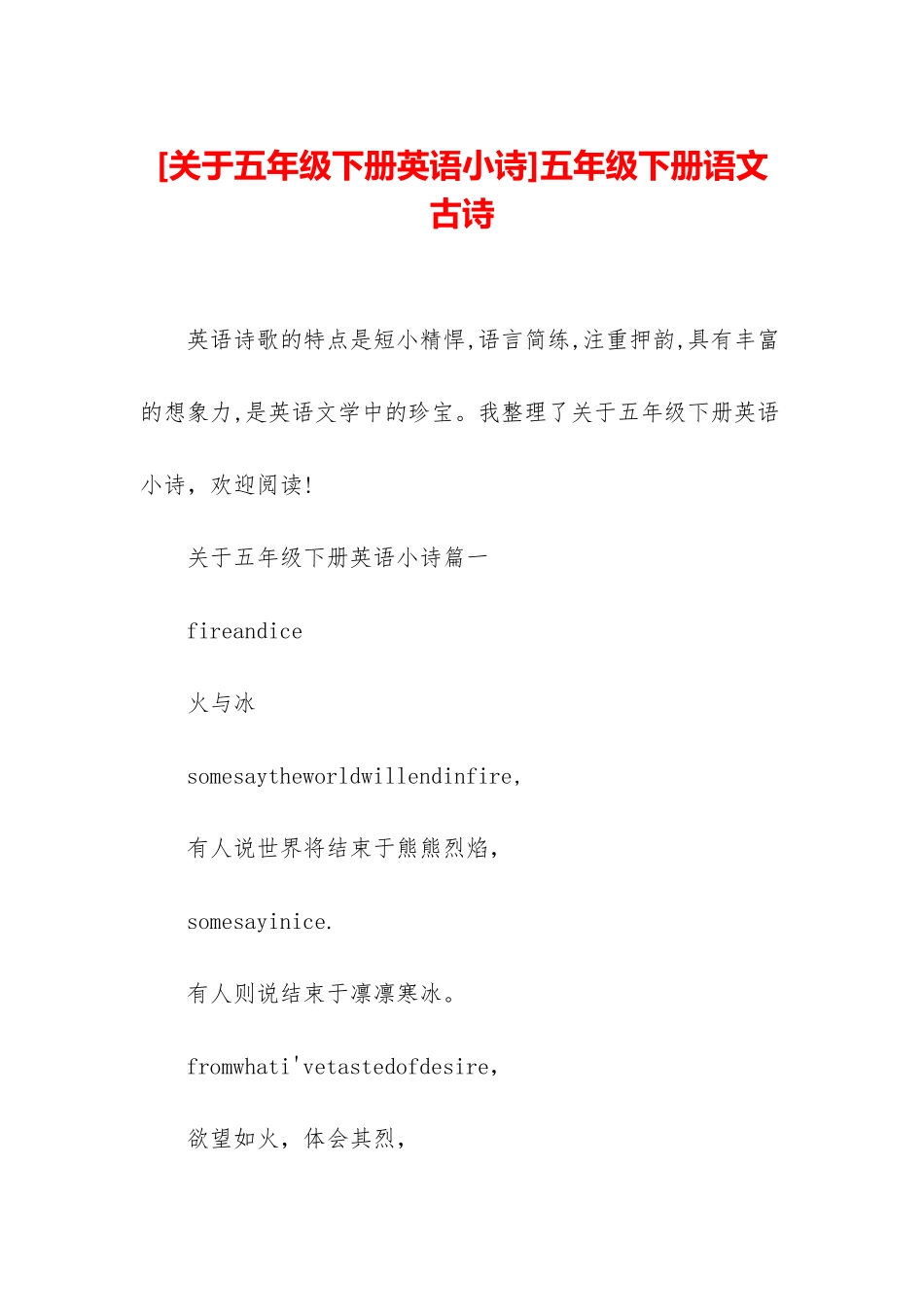 [关于五年级下册英语小诗]五年级下册语文古诗

英语诗歌的特点是短小精悍,语言简练,注重押韵,具有丰富的想象力,是英语文学中的珍宝。我整理了关于五年级下册英语小诗，欢迎阅读!

关于五年级下册英语小诗篇一

fireandice

火与冰

somesaytheworldwillendinfire,

有人说世界将结束于熊熊烈焰,

somesayinice.

有人则说结束于凛凛寒冰。

fromwhati'vetastedofdesire,

欲望如火，体会其烈,